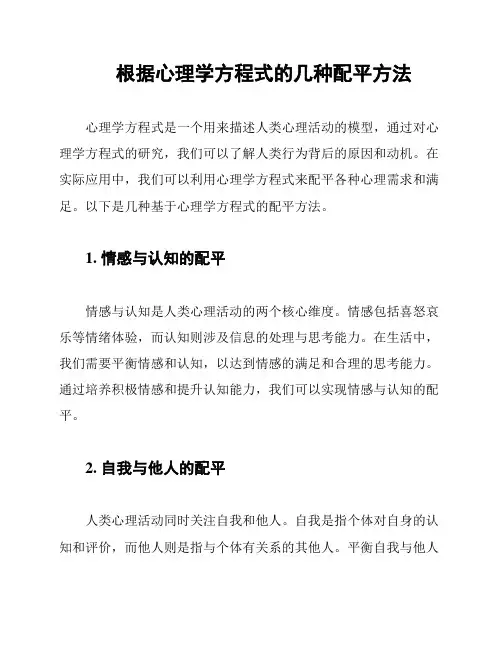 根据心理学方程式的几种配平方法

心理学方程式是一个用来描述人类心理活动的模型，通过对心理学方程式的研究，我们可以了解人类行为背后的原因和动机。在实际应用中，我们可以利用心理学方程式来配平各种心理需求和满足。以下是几种基于心理学方程式的配平方法。

1. 情感与认知的配平

情感与认知是人类心理活动的两个核心维度。情感包括喜怒哀乐等情绪体验，而认知则涉及信息的处理与思考能力。在生活中，我们需要平衡情感和认知，以达到情感的满足和合理的思考能力。通过培养积极情感和提升认知能力，我们可以实现情感与认知的配平。

2. 自我与他人的配平

人类心理活动同时关注自我和他人。自我是指个体对自身的认知和评价，而他人则是指与个体有关系的其他人。平衡自我与他人